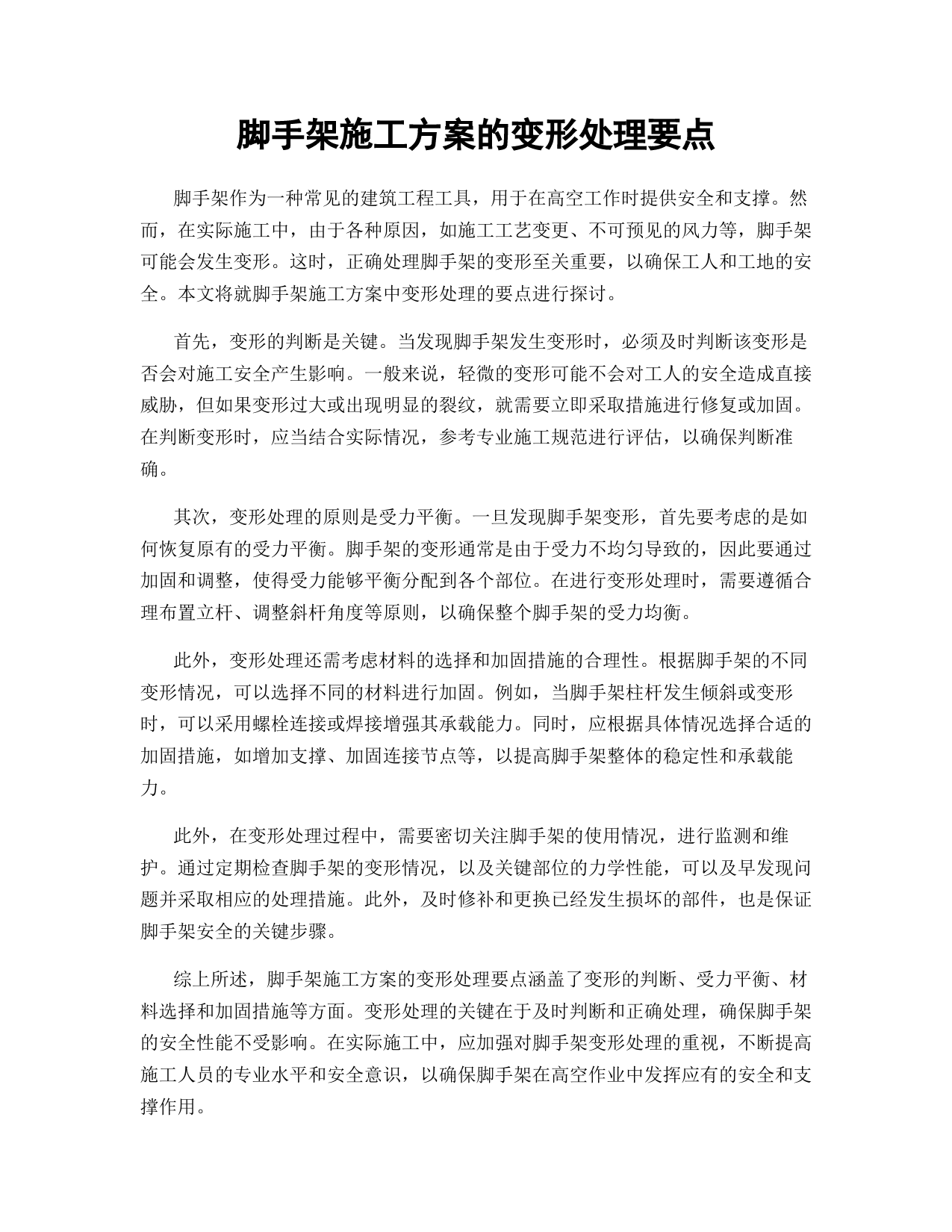 脚手架施工方案的变形处理要点

脚手架作为一种常见的建筑工程工具，用于在高空工作时提供安全和支撑。然而，在实际施工中，由于各种原因，如施工工艺变更、不可预见的风力等，脚手架可能会发生变形。这时，正确处理脚手架的变形至关重要，以确保工人和工地的安全。本文将就脚手架施工方案中变形处理的要点进行探讨。

首先，变形的判断是关键。当发现脚手架发生变形时，必须及时判断该变形是否会对施工安全产生影响。一般来说，轻微的变形可能不会对工人的安全造成直接威胁，但如果变形过大或出现明显的裂纹，就需要立即采取措施进行修复或加固。在判断变形时，应当结合实际情况，参考专业施工规范进行评估，以确保判断准确。

其次，变形处理的原则是受力平衡。一旦发现脚手架变形，首先要考虑的是如何恢复原有的受力平衡。脚手架的变形通常是由于受力不均匀导致的，因此要通过加固和调整，使得受力能够平衡分配到各个部位。在进行变形处理时，需要遵循合理布置立杆、调整斜杆角度等原则，以确保整个脚手架的受力均衡。

此外，变形处理还需考虑材料的选择和加固措施的合理性。根据脚手架的不同变形情况，可以选择不同的材料进行加固。例如，当脚手架柱杆发生倾斜或变形时，可以采用螺栓连接或焊接增强其承载能力。同时，应根据具体情况选择合适的加固措施，如增加支撑、加固连接节点等，以提高脚手架整体的稳定性和承载能力。

此外，在变形处理过程中，需要密切关注脚手架的使用情况，进行监测和维护。通过定期检查脚手架的变形情况，以及关键部位的力学性能，可以及早发现问题并采取相应的处理措施。此外，及时修补和更换已经发生损坏的部件，也是保证脚手架安全的关键步骤。

综上所述，脚手架施工方案的变形处理要点涵盖了变形的判断、受力平衡、材料选择和加固措施等方面。变形处理的关键在于及时判断和正确处理，确保脚手架的安全性能不受影响。在实际施工中，应加强对脚手架变形处理的重视，不断提高施工人员的专业水平和安全意识，以确保脚手架在高空作业中发挥应有的安全和支撑作用。